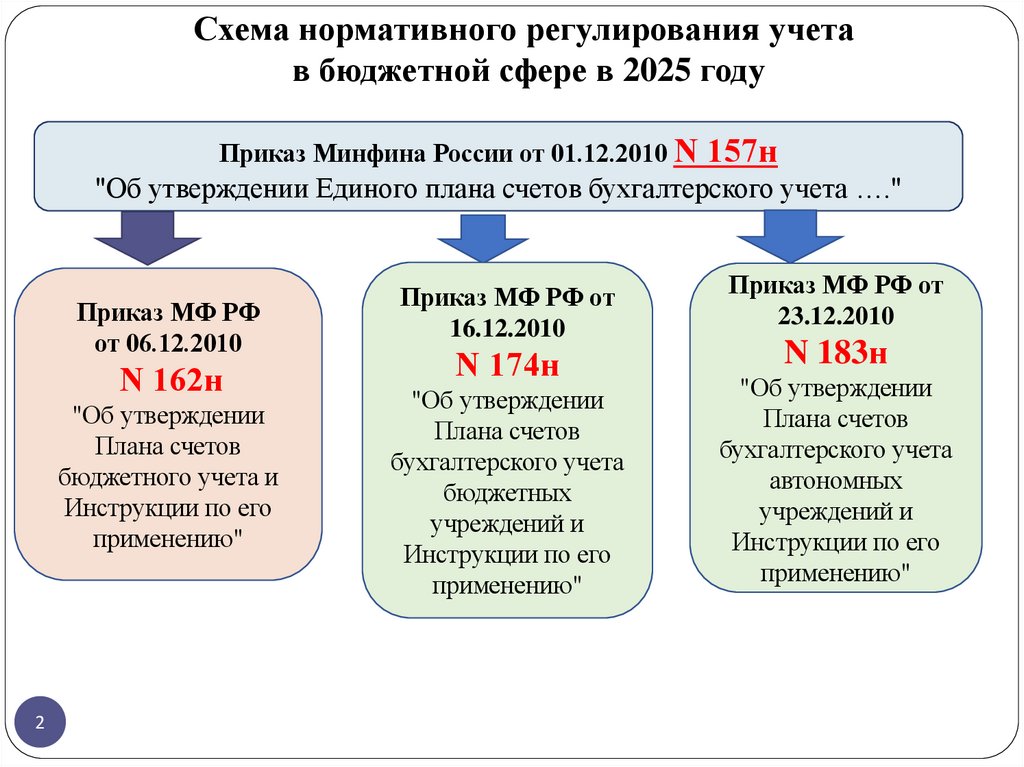 Схема нормативного регулирования учета в бюджетной сфере в 2025 году

Приказ Минфина России от 01.12.2010 N 157н
"Об утверждении Единого плана счетов бухгалтерского учета …."

Приказ МФ РФ от 06.12.2010
N 162н
"Об утверждении Плана счетов бюджетного учета и Инструкции по его применению"

Приказ МФ РФ от 16.12.2010
N 174н
"Об утверждении Плана счетов бухгалтерского учета бюджетных учреждений и Инструкции по его применению"

Приказ МФ РФ от 23.12.2010
N 183н
"Об утверждении Плана счетов бухгалтерского учета автономных учреждений и Инструкции по его применению"

2